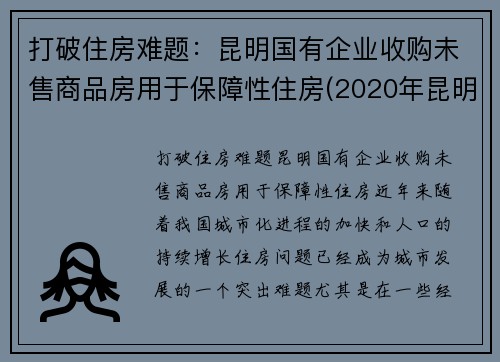 打破住房难题：昆明国有企业收购未售商品房用于保障性住房(2020年昆明

打破住房难题昆明国有企业收购未售商品房用于保障性住房近年来随着我国城市化进程的加快和人口的持续增长住房问题已经成为城市发展的一个突出难题尤其是在一些经